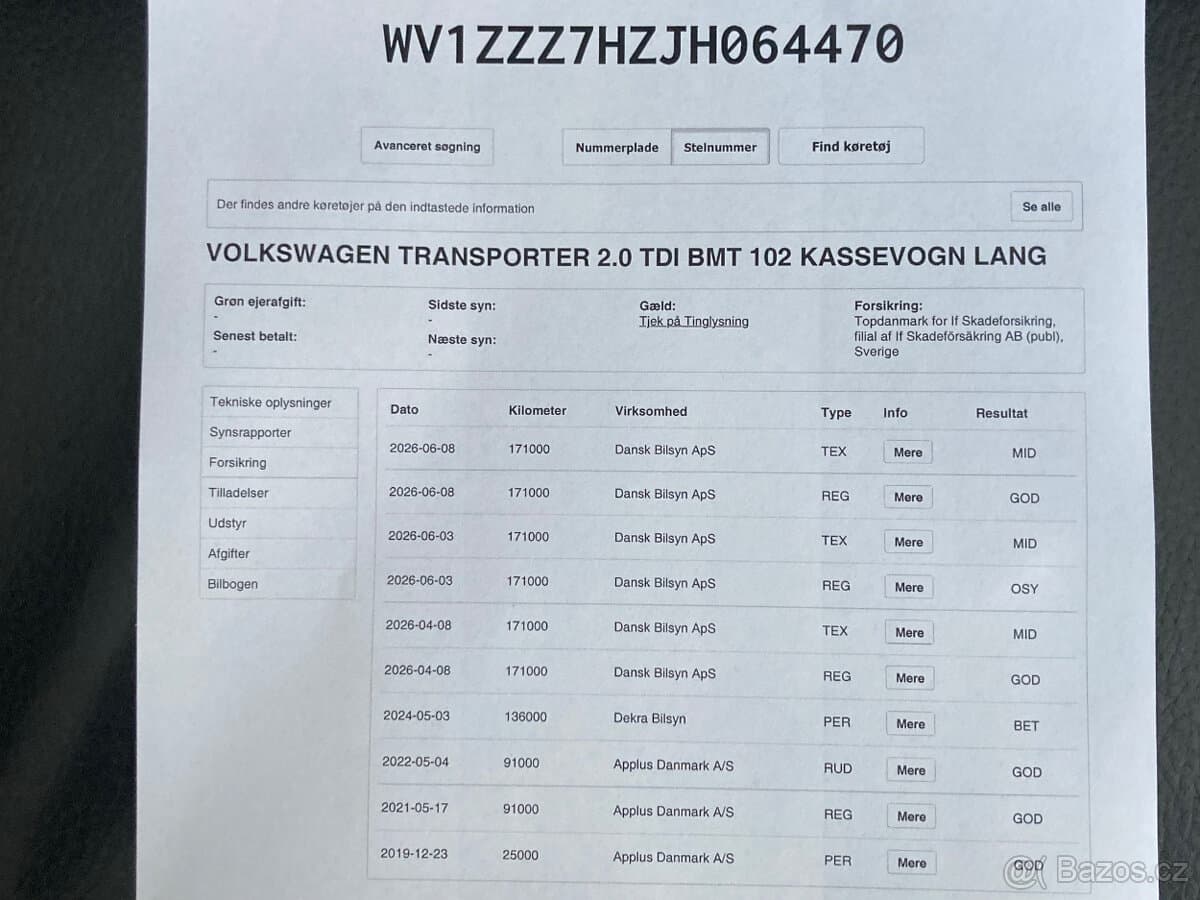 WV1ZZZ7HZJH064470

Avanceret søgning

Nummerplade Stelnummer

Find køretøj

Der findes andre køretøjer på den indtastede information

Se alle

VOLKSWAGEN TRANSPORTER 2.0 TDI BMT 102 KASSEVOGN LANG

Grøn ejerafgift:
-
Senest betalt:
-

Sidste syn:
-
Næste syn:
-

Gæld:
Tjek på Tinglysning

Forsikring:
Topdanmark for If Skadeforsikring, filial af If Skadeförsäkring AB (publ), Sverige

Tekniske oplysninger
Synsrapporter
Forsikring
Tilladelser
Udstyr
Afgifter
Bilbogen

| Dato | Kilometer | Virksomhed | Type | Info | Resultat |
|---|---|---|---|---|---|
| 2026-06-08 | 171000 | Dansk Bilsyn ApS | TEX | Mere | MID |
| 2026-06-08 | 171000 | Dansk Bilsyn ApS | REG | Mere | GOD |
| 2026-06-03 | 171000 | Dansk Bilsyn ApS | TEX | Mere | MID |
| 2026-06-03 | 171000 | Dansk Bilsyn ApS | REG | Mere | OSY |
| 2026-04-08 | 171000 | Dansk Bilsyn ApS | TEX | Mere | MID |
| 2026-04-08 | 171000 | Dansk Bilsyn ApS | REG | Mere | GOD |
| 2024-05-03 | 136000 | Dekra Bilsyn | PER | Mere | BET |
| 2022-05-04 | 91000 | Applus Danmark A/S | RUD | Mere | GOD |
| 2021-05-17 | 91000 | Applus Danmark A/S | REG | Mere | GOD |
| 2019-12-23 | 25000 | Applus Danmark A/S | PER | Mere | GOD |

Bazos.cz